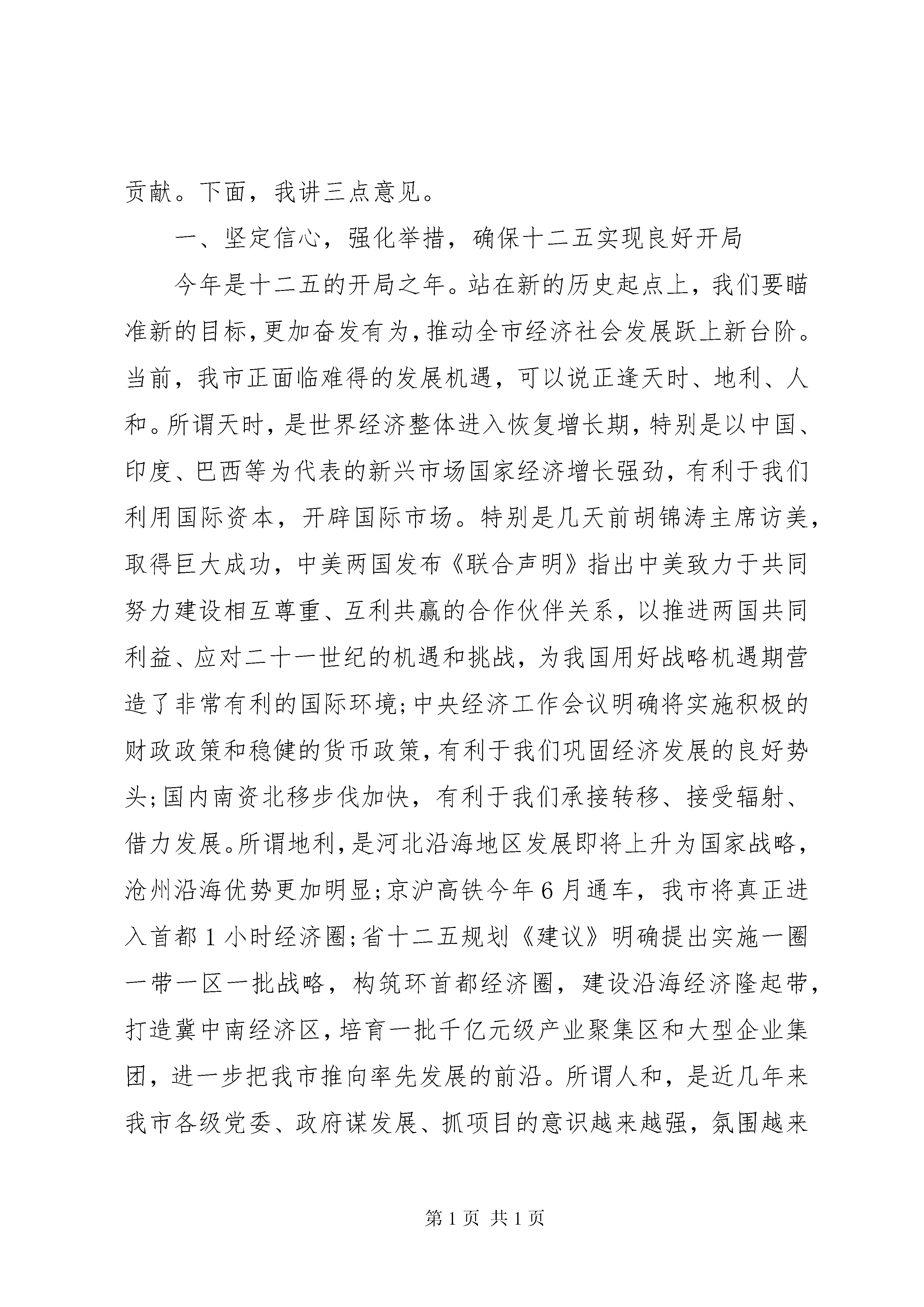 贡献。下面，我讲三点意见。

一、坚定信心，强化举措，确保十二五实现良好开局

今年是十二五的开局之年。站在新的历史起点上，我们要瞄准新的目标，更加奋发有为，推动全市经济社会发展跃上新台阶。当前，我市正面临难得的发展机遇，可以说正逢天时、地利、人和。所谓天时，是世界经济整体进入恢复增长期，特别是以中国、印度、巴西等为代表的新兴市场国家经济增长强劲，有利于我们利用国际资本，开辟国际市场。特别是几天前胡锦涛主席访美，取得巨大成功，中美两国发布《联合声明》指出中美致力于共同努力建设相互尊重、互利共赢的合作伙伴关系，以推进两国共同利益、应对二十一世纪的机遇和挑战，为我国用好战略机遇期营造了非常有利的国际环境;中央经济工作会议明确将实施积极的财政政策和稳健的货币政策，有利于我们巩固经济发展的良好势头;国内南资北移步伐加快，有利于我们承接转移、接受辐射、借力发展。所谓地利，是河北沿海地区发展即将上升为国家战略，沧州沿海优势更加明显;京沪高铁今年6月通车，我市将真正进入首都1小时经济圈;省十二五规划《建议》明确提出实施一圈一带一区一批战略，构筑环首都经济圈，建设沿海经济隆起带，打造冀中南经济区，培育一批千亿元级产业聚集区和大型企业集团，进一步把我市推向率先发展的前沿。所谓人和，是近几年来我市各级党委、政府谋发展、抓项目的意识越来越强，氛围越来

第1页 共1页